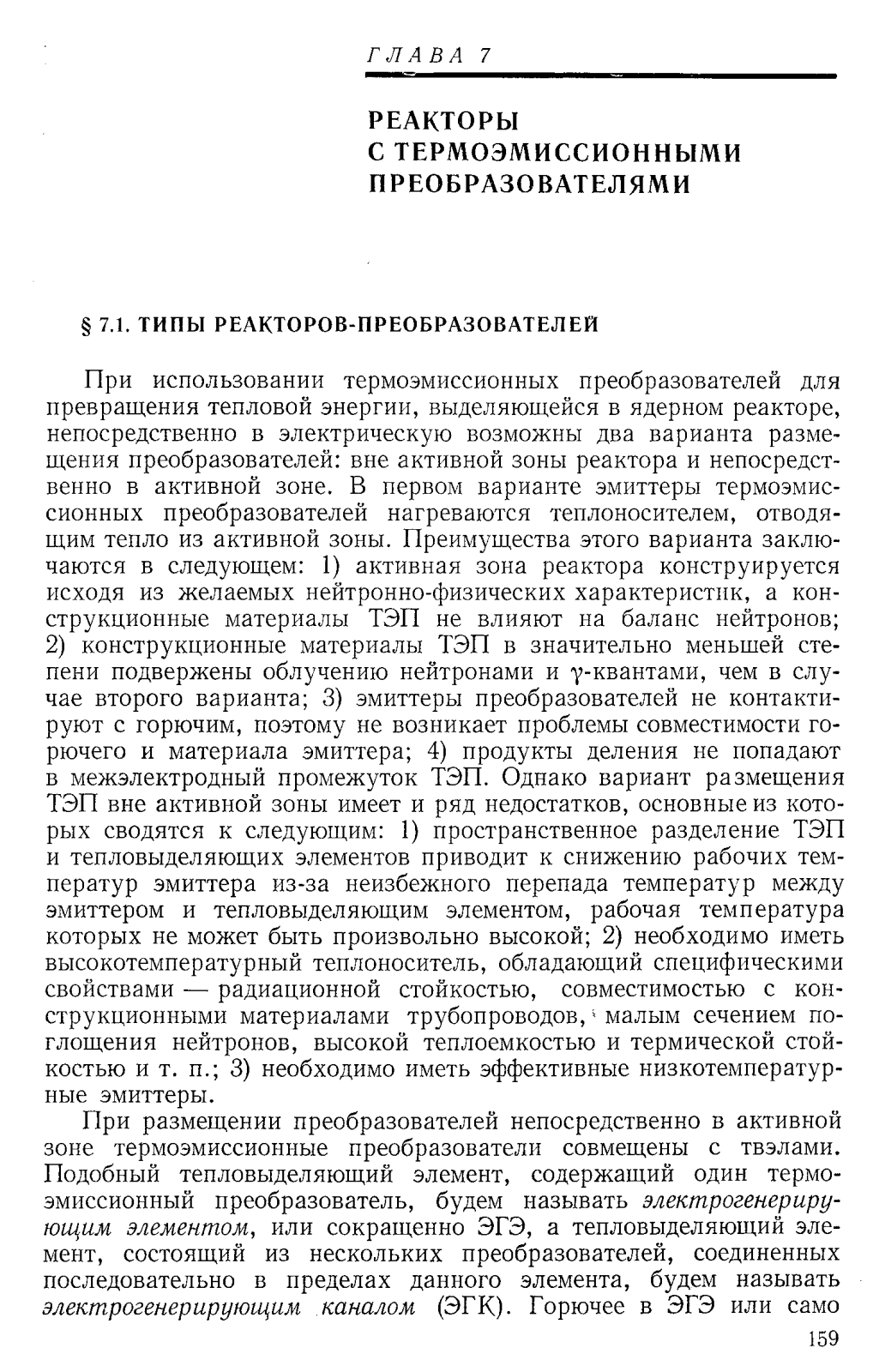 ГЛАВА 7

РЕАКТОРЫ
С ТЕРМОЭМИССИОННЫМИ
ПРЕОБРАЗОВАТЕЛЯМИ

§ 7.1. ТИПЫ РЕАКТОРОВ-ПРЕОБРАЗОВАТЕЛЕЙ

При использовании термоэмиссионных преобразователей для превращения тепловой энергии, выделяющейся в ядерном реакторе, непосредственно в электрическую возможны два варианта размещения преобразователей: вне активной зоны реактора и непосредственно в активной зоне. В первом варианте эмиттеры термоэмиссионных преобразователей нагреваются теплоносителем, отводящим тепло из активной зоны. Преимущества этого варианта заключаются в следующем: 1) активная зона реактора конструируется исходя из желаемых нейтронно-физических характеристик, а конструкционные материалы ТЭП не влияют на баланс нейтронов; 2) конструкционные материалы ТЭП в значительно меньшей степени подвержены облучению нейтронами и $\gamma$-квантами, чем в случае второго варианта; 3) эмиттеры преобразователей не контактируют с горючим, поэтому не возникает проблемы совместимости горючего и материала эмиттера; 4) продукты деления не попадают в межэлектродный промежуток ТЭП. Однако вариант размещения ТЭП вне активной зоны имеет и ряд недостатков, основные из которых сводятся к следующим: 1) пространственное разделение ТЭП и тепловыделяющих элементов приводит к снижению рабочих температур эмиттера из-за неизбежного перепада температур между эмиттером и тепловыделяющим элементом, рабочая температура которых не может быть произвольно высокой; 2) необходимо иметь высокотемпературный теплоноситель, обладающий специфическими свойствами — радиационной стойкостью, совместимостью с конструкционными материалами трубопроводов, малым сечением поглощения нейтронов, высокой теплоемкостью и термической стойкостью и т. п.; 3) необходимо иметь эффективные низкотемпературные эмиттеры.

При размещении преобразователей непосредственно в активной зоне термоэмиссионные преобразователи совмещены с твэлами. Подобный тепловыделяющий элемент, содержащий один термоэмиссионный преобразователь, будем называть электрогенерирующим элементом, или сокращенно ЭГЭ, а тепловыделяющий элемент, состоящий из нескольких преобразователей, соединенных последовательно в пределах данного элемента, будем называть электрогенерирующим каналом (ЭГК). Горючее в ЭГЭ или само

159